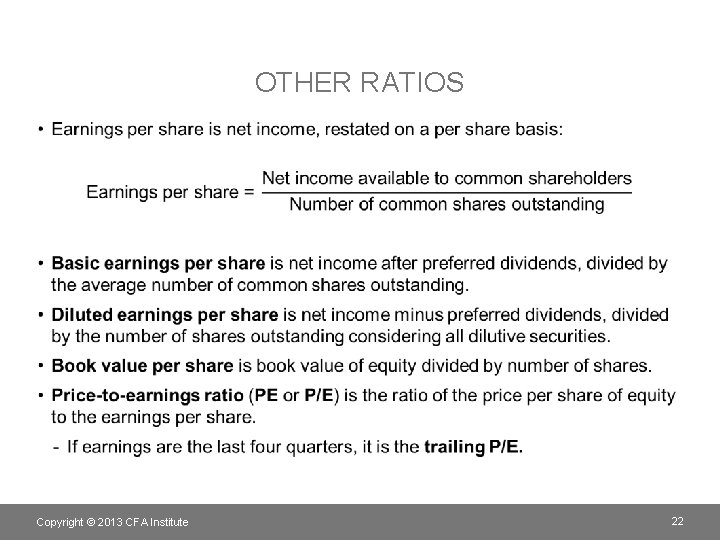 OTHER RATIOS

• Earnings per share is net income, restated on a per share basis:

$\text{Earnings per share} = \frac{\text{Net income available to common shareholders}}{\text{Number of common shares outstanding}}$

• Basic earnings per share is net income after preferred dividends, divided by the average number of common shares outstanding.

• Diluted earnings per share is net income minus preferred dividends, divided by the number of shares outstanding considering all dilutive securities.

• Book value per share is book value of equity divided by number of shares.

• Price-to-earnings ratio (PE or P/E) is the ratio of the price per share of equity to the earnings per share.

- If earnings are the last four quarters, it is the trailing P/E.

Copyright © 2013 CFA Institute

22